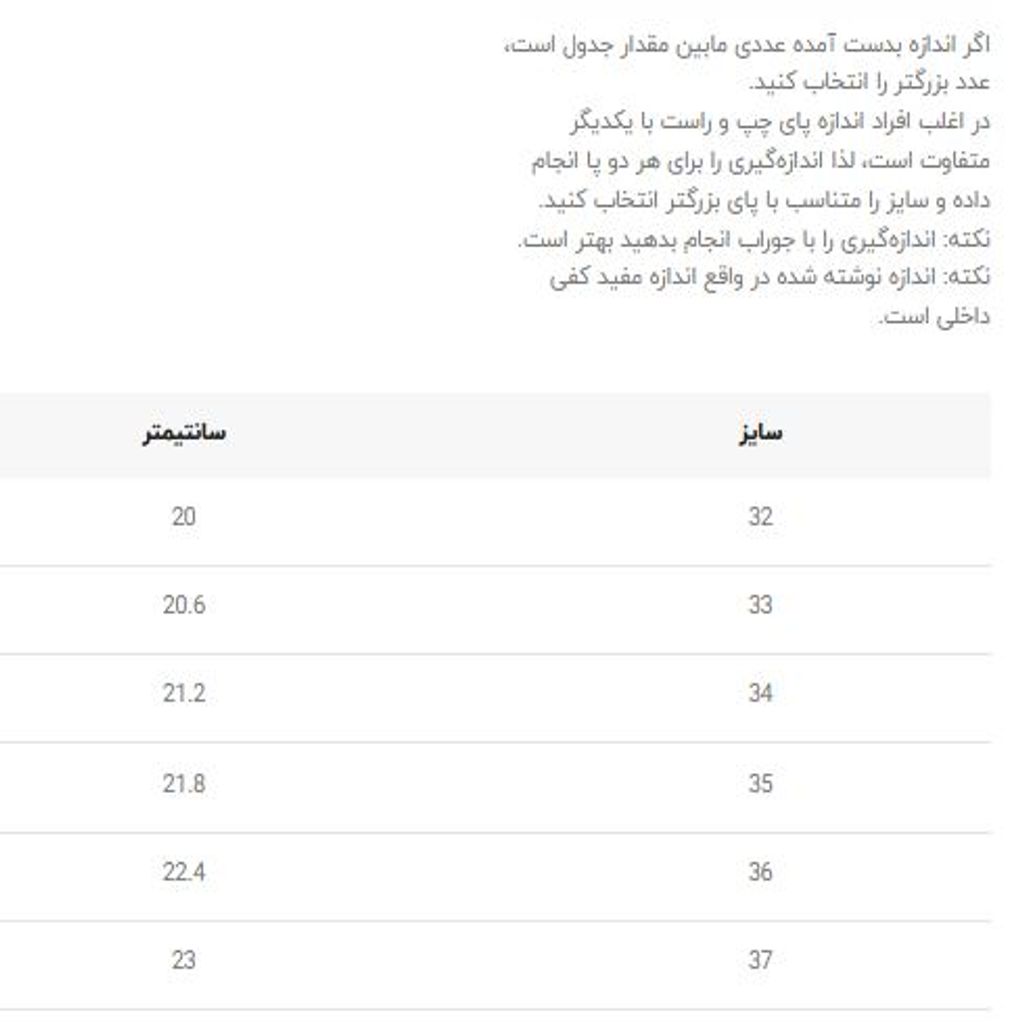 اگر اندازه بدست آمده عددی مابین مقدار جدول است، عدد بزرگتر را انتخاب کنید.
در اغلب افراد اندازه پای چپ و راست با یکدیگر متفاوت است، لذا اندازه‌گیری را برای هر دو پا انجام داده و سایز را متناسب با پای بزرگتر انتخاب کنید.
نکته: اندازه‌گیری را با جوراب انجام بدهید بهتر است.
نکته: اندازه نوشته شده در واقع اندازه مفید کفی داخلی است.

| سایز | سانتیمتر |
|---|---|
| 32 | 20 |
| 33 | 20.6 |
| 34 | 21.2 |
| 35 | 21.8 |
| 36 | 22.4 |
| 37 | 23 |